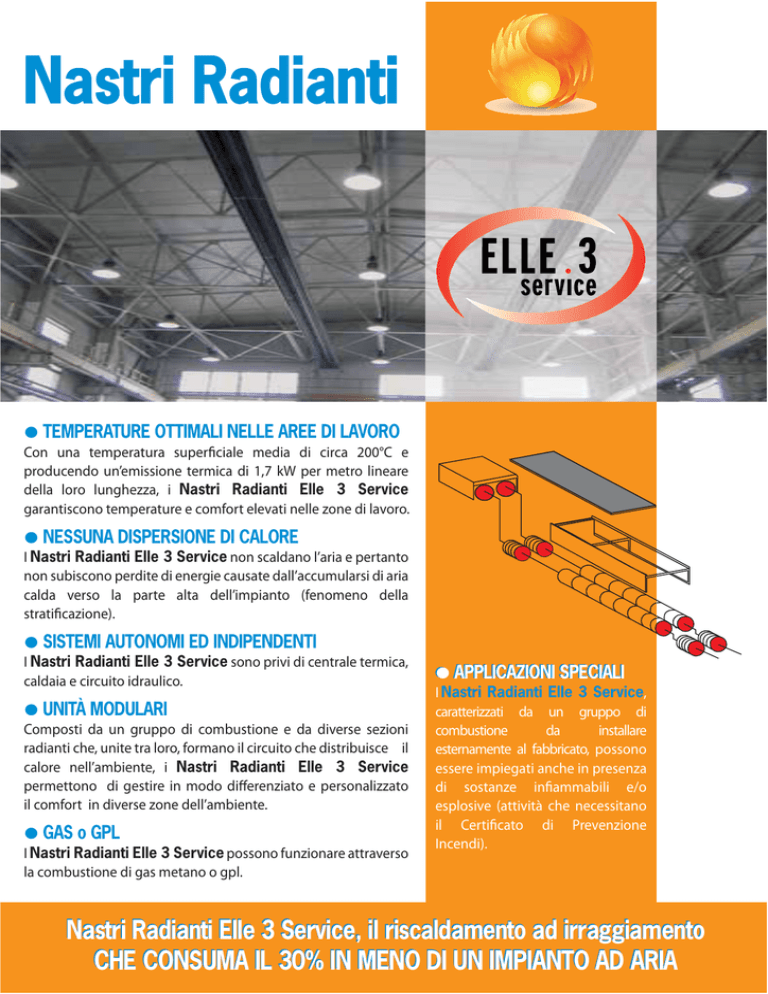 Nastri Radianti

ELLE.3 service

TEMPERATURE OTTIMALI NELLE AREE DI LAVORO

Con una temperatura superficiale media di circa 200°C e producendo un'emissione termica di 1,7 kW per metro lineare della loro lunghezza, i Nastri Radianti Elle 3 Service garantiscono temperature e comfort elevati nelle zone di lavoro.

NESSUNA DISPERSIONE DI CALORE

I Nastri Radianti Elle 3 Service non scaldano l'aria e pertanto non subiscono perdite di energie causate dall'accumularsi di aria calda verso la parte alta dell'impianto (fenomeno della stratificazione).

SISTEMI AUTONOMI ED INDIPENDENTI

I Nastri Radianti Elle 3 Service sono privi di centrale termica, caldaia e circuito idraulico.

UNITÀ MODULARI

Composti da un gruppo di combustione e da diverse sezioni radianti che, unite tra loro, formano il circuito che distribuisce il calore nell'ambiente, i Nastri Radianti Elle 3 Service permettono di gestire in modo differenziato e personalizzato il comfort in diverse zone dell'ambiente.

GAS o GPL

I Nastri Radianti Elle 3 Service possono funzionare attraverso la combustione di gas metano o gpl.

APPLICAZIONI SPECIALI

I Nastri Radianti Elle 3 Service, caratterizzati da un gruppo di combustione da installare esternamente al fabbricato, possono essere impiegati anche in presenza di sostanze infiammabili e/o esplosive (attività che necessitano il Certificato di Prevenzione Incendi).

Nastri Radianti Elle 3 Service, il riscaldamento ad irraggiamento
CHE CONSUMA IL 30% IN MENO DI UN IMPIANTO AD ARIA